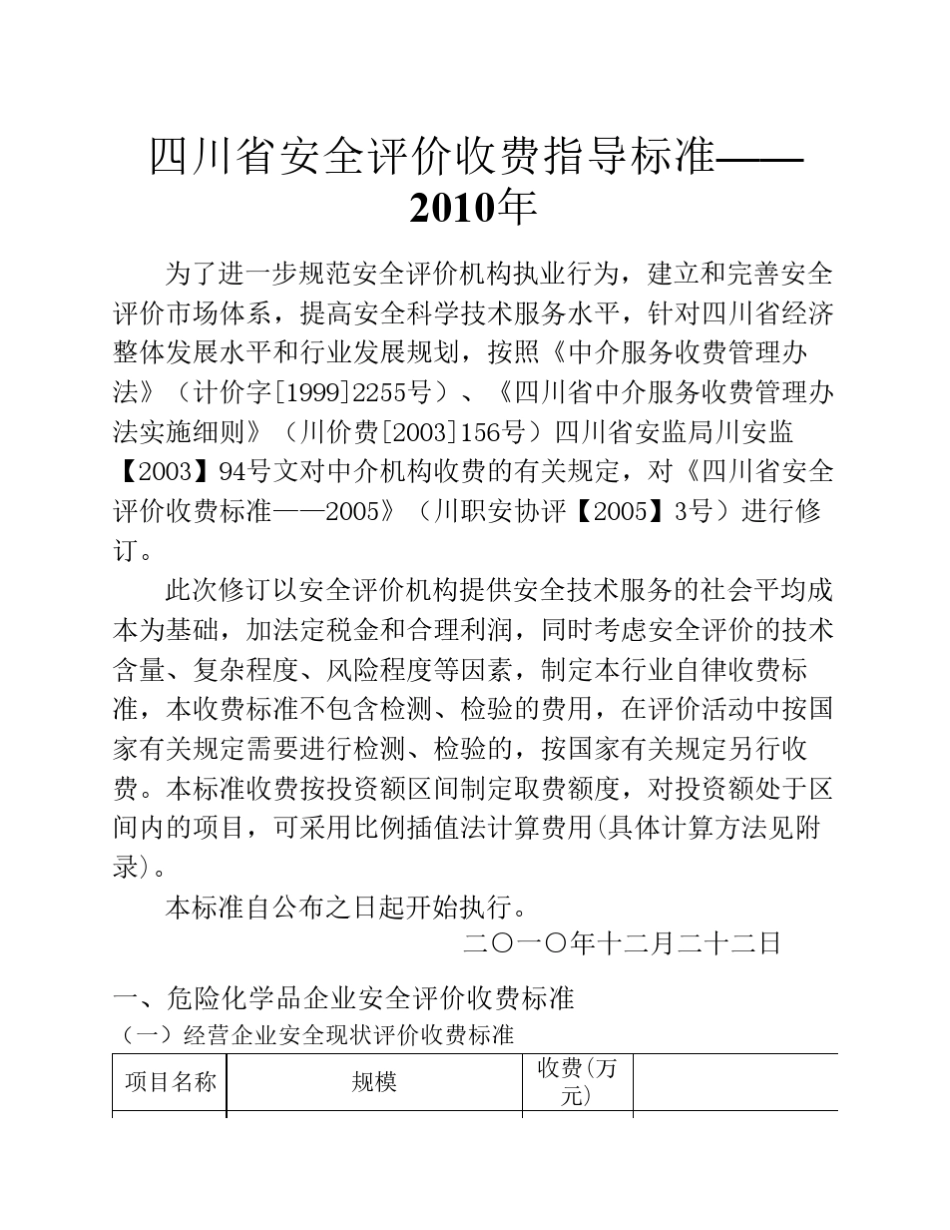 四川省安全评价收费指导标准——2010年

为了进一步规范安全评价机构执业行为，建立和完善安全评价市场体系，提高安全科学技术服务水平，针对四川省经济整体发展水平和行业发展规划，按照《中介服务收费管理办法》（计价字[1999]2255号）、《四川省中介服务收费管理办法实施细则》（川价费[2003]156号）四川省安监局川安监【2003】94号文对中介机构收费的有关规定，对《四川省安全评价收费标准——2005》（川职安协评【2005】3号）进行修订。

此次修订以安全评价机构提供安全技术服务的社会平均成本为基础，加法定税金和合理利润，同时考虑安全评价的技术含量、复杂程度、风险程度等因素，制定本行业自律收费标准，本收费标准不包含检测、检验的费用，在评价活动中按国家有关规定需要进行检测、检验的，按国家有关规定另行收费。本标准收费按投资额区间制定取费额度，对投资额处于区间内的项目，可采用比例插值法计算费用(具体计算方法见附录)。

本标准自公布之日起开始执行。

二〇一〇年十二月二十二日

一、危险化学品企业安全评价收费标准

（一）经营企业安全现状评价收费标准

| 项目名称 | 规模 | 收费(万元) | |
|---|---|---|---|